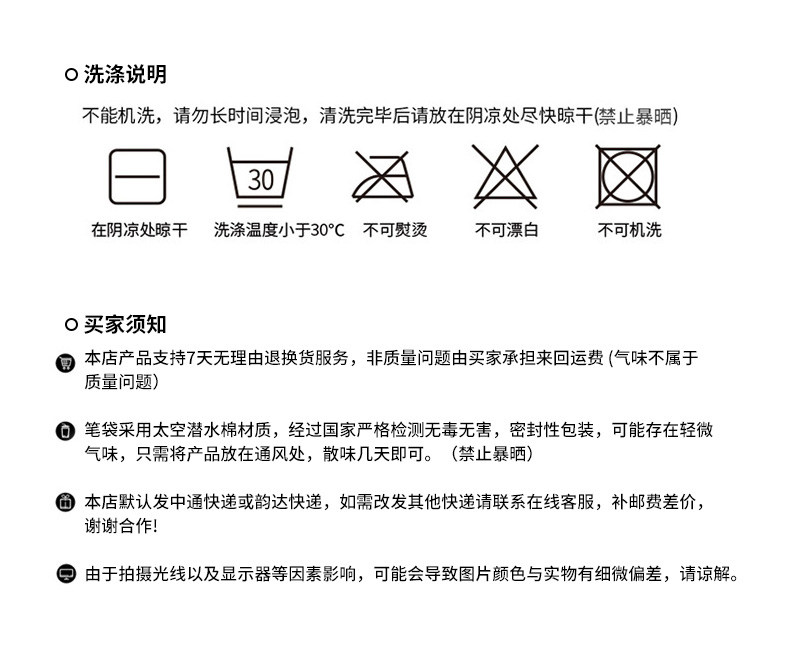 洗涤说明

不能机洗，请勿长时间浸泡，清洗完毕后请放在阴凉处尽快晾干(禁止暴晒)

30

在阴凉处晾干　洗涤温度小于30°C　不可熨烫　不可漂白　不可机洗

买家须知

本店产品支持7天无理由退换货服务，非质量问题由买家承担来回运费 (气味不属于质量问题)

笔袋采用太空潜水棉材质，经过国家严格检测无毒无害，密封性包装，可能存在轻微气味，只需将产品放在通风处，散味几天即可。（禁止暴晒）

本店默认发中通快递或韵达快递，如需改发其他快递请联系在线客服，补邮费差价，谢谢合作!

由于拍摄光线以及显示器等因素影响，可能会导致图片颜色与实物有细微偏差，请谅解。